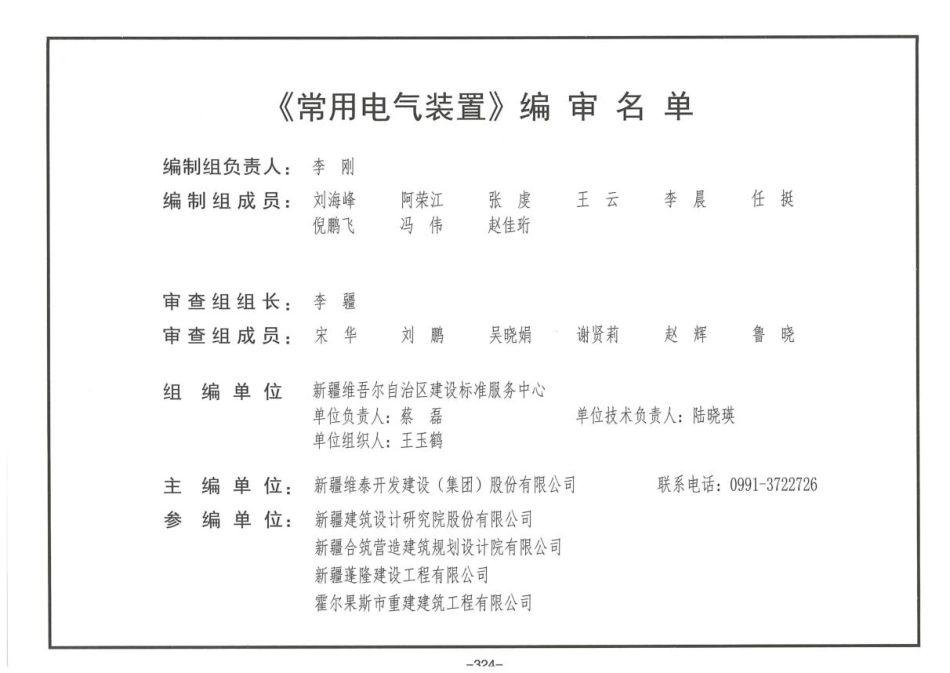 《常用电气装置》编 审 名 单

编制组负责人： 李 刚

编制组成员： 刘海峰 阿荣江 张 度 王 云 李 晨 任 挺
倪鹏飞 冯 伟 赵佳珩

审查组组长： 李 疆

审查组成员： 宋 华 刘 鹏 吴晓娟 谢贤莉 赵 辉 鲁 晓

组 编 单 位 新疆维吾尔自治区建设标准服务中心
单位负责人：蔡 磊 单位技术负责人：陆晓瑛
单位组织人：王玉鹤

主 编 单 位： 新疆维泰开发建设（集团）股份有限公司 联系电话：0991-3722726

参 编 单 位： 新疆建筑设计研究院股份有限公司
新疆合筑营造建筑规划设计院有限公司
新疆蓬隆建设工程有限公司
霍尔果斯市重建建筑工程有限公司

-324-